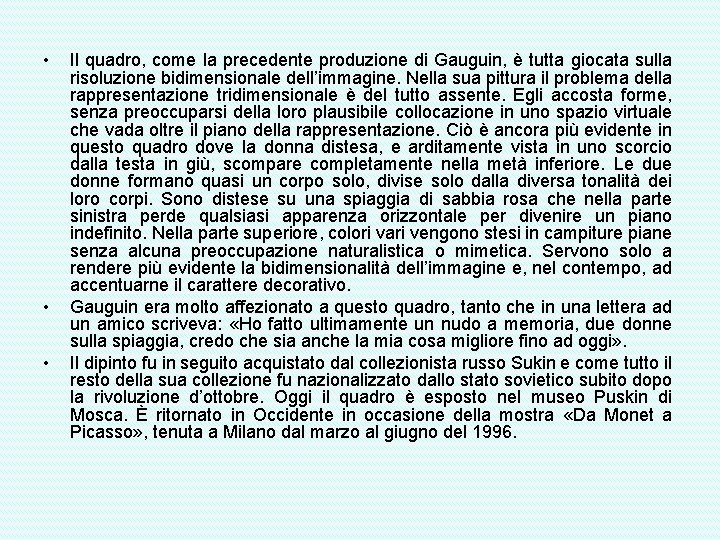 • Il quadro, come la precedente produzione di Gauguin, è tutta giocata sulla risoluzione bidimensionale dell'immagine. Nella sua pittura il problema della rappresentazione tridimensionale è del tutto assente. Egli accosta forme, senza preoccuparsi della loro plausibile collocazione in uno spazio virtuale che vada oltre il piano della rappresentazione. Ciò è ancora più evidente in questo quadro dove la donna distesa, e arditamente vista in uno scorcio dalla testa in giù, scompare completamente nella metà inferiore. Le due donne formano quasi un corpo solo, divise solo dalla diversa tonalità dei loro corpi. Sono distese su una spiaggia di sabbia rosa che nella parte sinistra perde qualsiasi apparenza orizzontale per divenire un piano indefinito. Nella parte superiore, colori vari vengono stesi in campiture piane senza alcuna preoccupazione naturalistica o mimetica. Servono solo a rendere più evidente la bidimensionalità dell'immagine e, nel contempo, ad accentuarne il carattere decorativo.

• Gauguin era molto affezionato a questo quadro, tanto che in una lettera ad un amico scriveva: «Ho fatto ultimamente un nudo a memoria, due donne sulla spiaggia, credo che sia anche la mia cosa migliore fino ad oggi».

• Il dipinto fu in seguito acquistato dal collezionista russo Sukin e come tutto il resto della sua collezione fu nazionalizzato dallo stato sovietico subito dopo la rivoluzione d'ottobre. Oggi il quadro è esposto nel museo Puskin di Mosca. È ritornato in Occidente in occasione della mostra «Da Monet a Picasso», tenuta a Milano dal marzo al giugno del 1996.